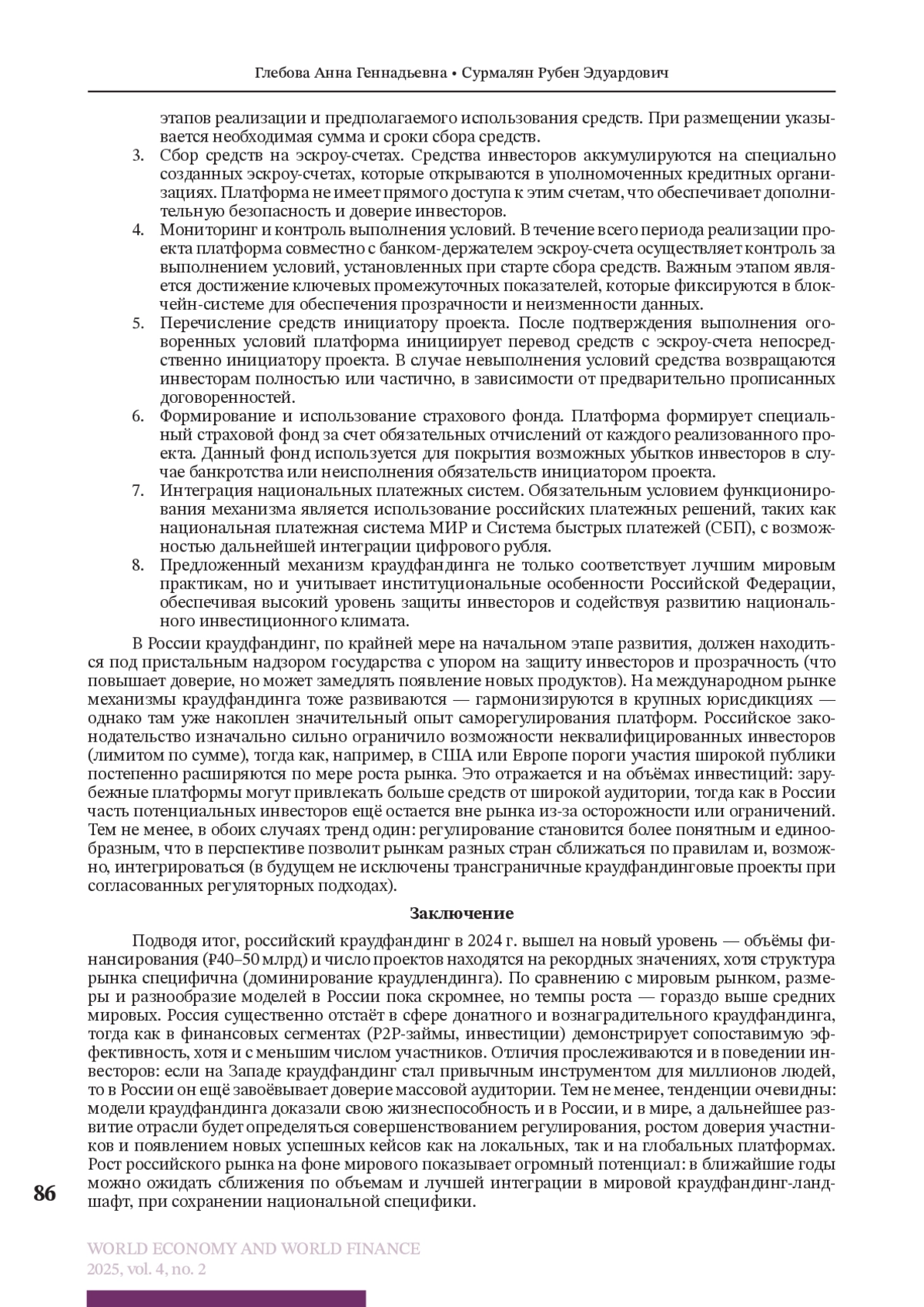 Глебова Анна Геннадьевна • Сурмалян Рубен Эдуардович

этапов реализации и предполагаемого использования средств. При размещении указывается необходимая сумма и сроки сбора средств.

3. Сбор средств на эскроу-счетах. Средства инвесторов аккумулируются на специально созданных эскроу-счетах, которые открываются в уполномоченных кредитных организациях. Платформа не имеет прямого доступа к этим счетам, что обеспечивает дополнительную безопасность и доверие инвесторов.
4. Мониторинг и контроль выполнения условий. В течение всего периода реализации проекта платформа совместно с банком-держателем эскроу-счета осуществляет контроль за выполнением условий, установленных при старте сбора средств. Важным этапом является достижение ключевых промежуточных показателей, которые фиксируются в блокчейн-системе для обеспечения прозрачности и неизменности данных.
5. Перечисление средств инициатору проекта. После подтверждения выполнения оговоренных условий платформа инициирует перевод средств с эскроу-счета непосредственно инициатору проекта. В случае невыполнения условий средства возвращаются инвесторам полностью или частично, в зависимости от предварительно прописанных договоренностей.
6. Формирование и использование страхового фонда. Платформа формирует специальный страховой фонд за счет обязательных отчислений от каждого реализованного проекта. Данный фонд используется для покрытия возможных убытков инвесторов в случае банкротства или неисполнения обязательств инициатором проекта.
7. Интеграция национальных платежных систем. Обязательным условием функционирования механизма является использование российских платежных решений, таких как национальная платежная система МИР и Система быстрых платежей (СБП), с возможностью дальнейшей интеграции цифрового рубля.
8. Предложенный механизм краудфандинга не только соответствует лучшим мировым практикам, но и учитывает институциональные особенности Российской Федерации, обеспечивая высокий уровень защиты инвесторов и содействуя развитию национального инвестиционного климата.

В России краудфандинг, по крайней мере на начальном этапе развития, должен находиться под пристальным надзором государства с упором на защиту инвесторов и прозрачность (что повышает доверие, но может замедлять появление новых продуктов). На международном рынке механизмы краудфандинга тоже развиваются — гармонизируются в крупных юрисдикциях — однако там уже накоплен значительный опыт саморегулирования платформ. Российское законодательство изначально сильно ограничило возможности неквалифицированных инвесторов (лимитом по сумме), тогда как, например, в США или Европе пороги участия широкой публики постепенно расширяются по мере роста рынка. Это отражается и на объёмах инвестиций: зарубежные платформы могут привлекать больше средств от широкой аудитории, тогда как в России часть потенциальных инвесторов ещё остается вне рынка из-за осторожности или ограничений. Тем не менее, в обоих случаях тренд один: регулирование становится более понятным и единообразным, что в перспективе позволит рынкам разных стран сближаться по правилам и, возможно, интегрироваться (в будущем не исключены трансграничные краудфандинговые проекты при согласованных регуляторных подходах).

Заключение

Подводя итог, российский краудфандинг в 2024 г. вышел на новый уровень — объёмы финансирования (₽40–50 млрд) и число проектов находятся на рекордных значениях, хотя структура рынка специфична (доминирование краудлендинга). По сравнению с мировым рынком, размеры и разнообразие моделей в России пока скромнее, но темпы роста — гораздо выше средних мировых. Россия существенно отстаёт в сфере донатного и вознаградительного краудфандинга, тогда как в финансовых сегментах (P2P-займы, инвестиции) демонстрирует сопоставимую эффективность, хотя и с меньшим числом участников. Отличия прослеживаются и в поведении инвесторов: если на Западе краудфандинг стал привычным инструментом для миллионов людей, то в России он ещё завоёвывает доверие массовой аудитории. Тем не менее, тенденции очевидны: модели краудфандинга доказали свою жизнеспособность и в России, и в мире, а дальнейшее развитие отрасли будет определяться совершенствованием регулирования, ростом доверия участников и появлением новых успешных кейсов как на локальных, так и на глобальных платформах. Рост российского рынка на фоне мирового показывает огромный потенциал: в ближайшие годы можно ожидать сближения по объемам и лучшей интеграции в мировой краудфандинг-ландшафт, при сохранении национальной специфики.

86

WORLD ECONOMY AND WORLD FINANCE
2025, vol. 4, no. 2